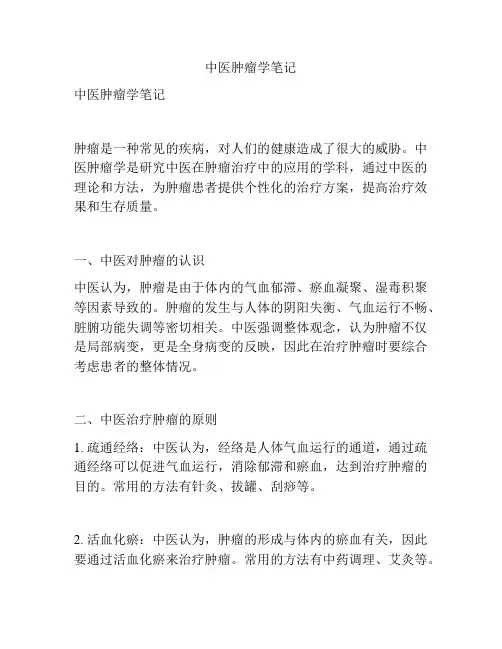 中医肿瘤学笔记

中医肿瘤学笔记

肿瘤是一种常见的疾病，对人们的健康造成了很大的威胁。中医肿瘤学是研究中医在肿瘤治疗中的应用的学科，通过中医的理论和方法，为肿瘤患者提供个性化的治疗方案，提高治疗效果和生存质量。

一、中医对肿瘤的认识

中医认为，肿瘤是由于体内的气血郁滞、瘀血凝聚、湿毒积聚等因素导致的。肿瘤的发生与人体的阴阳失衡、气血运行不畅、脏腑功能失调等密切相关。中医强调整体观念，认为肿瘤不仅是局部病变，更是全身病变的反映，因此在治疗肿瘤时要综合考虑患者的整体情况。

二、中医治疗肿瘤的原则

1. 疏通经络：中医认为，经络是人体气血运行的通道，通过疏通经络可以促进气血运行，消除郁滞和瘀血，达到治疗肿瘤的目的。常用的方法有针灸、拔罐、刮痧等。

2. 活血化瘀：中医认为，肿瘤的形成与体内的瘀血有关，因此要通过活血化瘀来治疗肿瘤。常用的方法有中药调理、艾灸等。